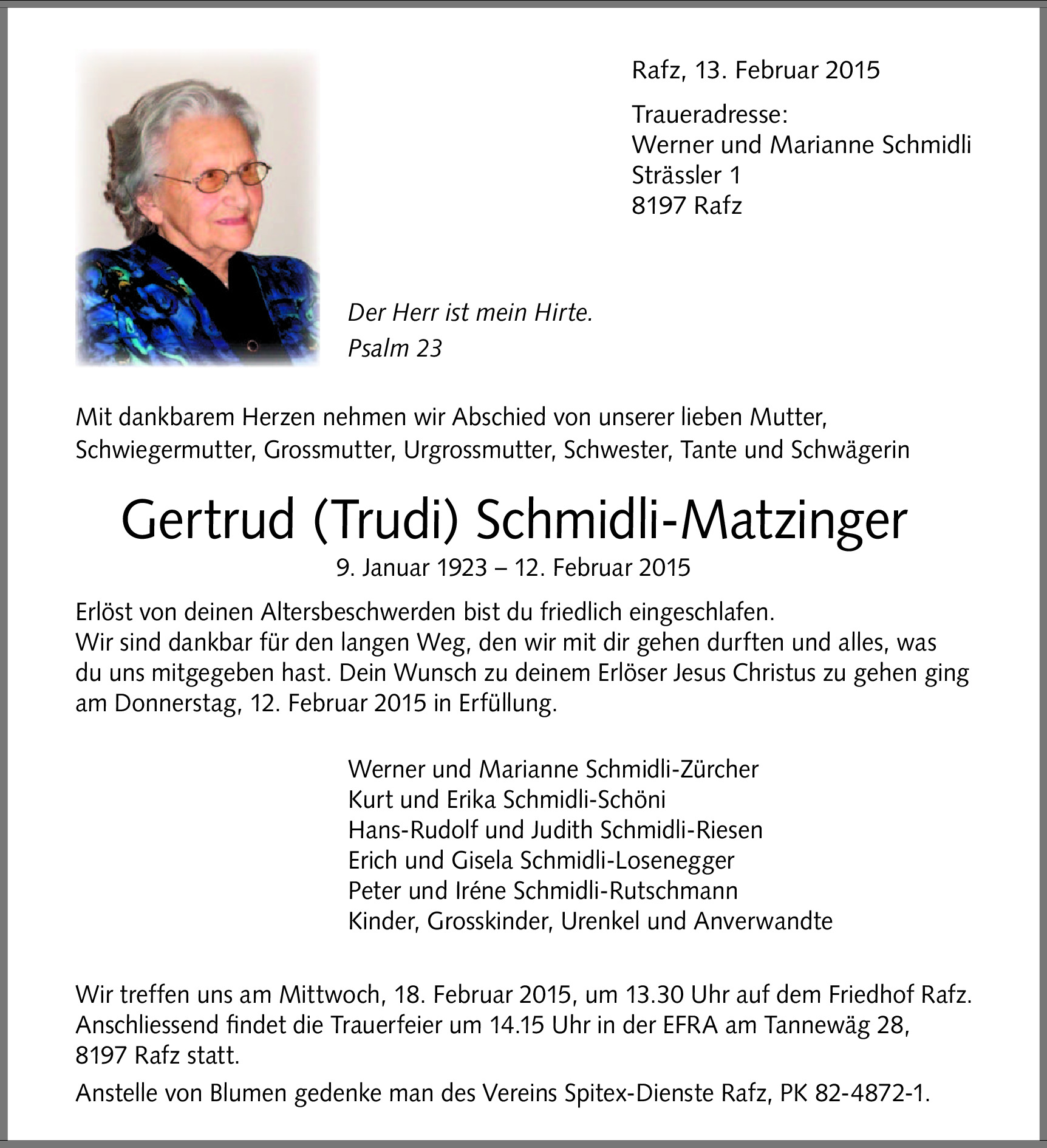 Rafz, 13. Februar 2015

Traueradresse:
Werner und Marianne Schmidli
Strässler 1
8197 Rafz

Der Herr ist mein Hirte.
Psalm 23

Mit dankbarem Herzen nehmen wir Abschied von unserer lieben Mutter, Schwiegermutter, Grossmutter, Urgrossmutter, Schwester, Tante und Schwägerin

Gertrud (Trudi) Schmidli-Matzinger
9. Januar 1923 – 12. Februar 2015

Erlöst von deinen Altersbeschwerden bist du friedlich eingeschlafen.
Wir sind dankbar für den langen Weg, den wir mit dir gehen durften und alles, was du uns mitgegeben hast. Dein Wunsch zu deinem Erlöser Jesus Christus zu gehen ging am Donnerstag, 12. Februar 2015 in Erfüllung.

Werner und Marianne Schmidli-Zürcher
Kurt und Erika Schmidli-Schöni
Hans-Rudolf und Judith Schmidli-Riesen
Erich und Gisela Schmidli-Losenegger
Peter und Iréne Schmidli-Rutschmann
Kinder, Grosskinder, Urenkel und Anverwandte

Wir treffen uns am Mittwoch, 18. Februar 2015, um 13.30 Uhr auf dem Friedhof Rafz. Anschliessend findet die Trauerfeier um 14.15 Uhr in der EFRA am Tannewäg 28, 8197 Rafz statt.

Anstelle von Blumen gedenke man des Vereins Spitex-Dienste Rafz, PK 82-4872-1.